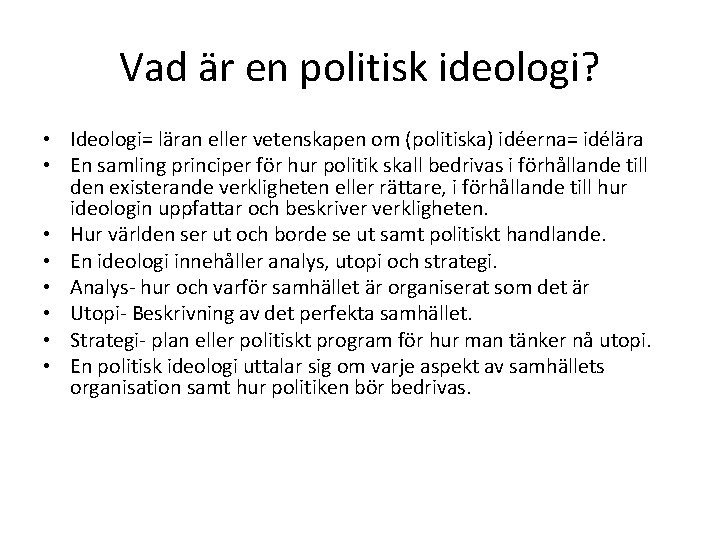 Vad är en politisk ideologi?

• Ideologi= läran eller vetenskapen om (politiska) idéerna= idélära
• En samling principer för hur politik skall bedrivas i förhållande till den existerande verkligheten eller rättare, i förhållande till hur ideologin uppfattar och beskriver verkligheten.
• Hur världen ser ut och borde se ut samt politiskt handlande.
• En ideologi innehåller analys, utopi och strategi.
• Analys- hur och varför samhället är organiserat som det är
• Utopi- Beskrivning av det perfekta samhället.
• Strategi- plan eller politiskt program för hur man tänker nå utopi.
• En politisk ideologi uttalar sig om varje aspekt av samhällets organisation samt hur politiken bör bedrivas.